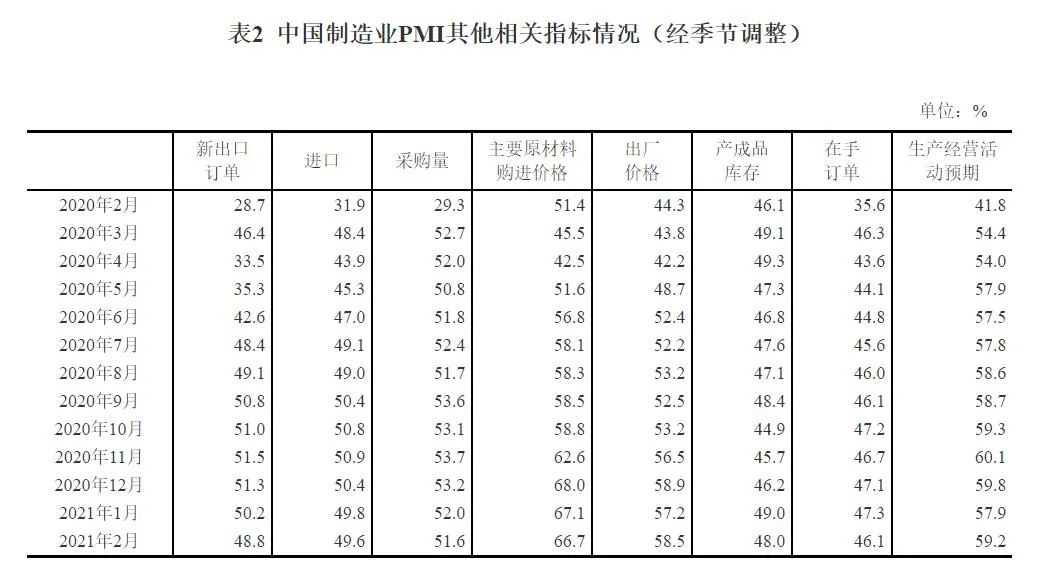 表2 中国制造业PMI其他相关指标情况（经季节调整）

单位：%

| | 新出口订单 | 进口 | 采购量 | 主要原材料购进价格 | 出厂价格 | 产成品库存 | 在手订单 | 生产经营活动预期 |
|---|---|---|---|---|---|---|---|---|
| 2020年2月 | 28.7 | 31.9 | 29.3 | 51.4 | 44.3 | 46.1 | 35.6 | 41.8 |
| 2020年3月 | 46.4 | 48.4 | 52.7 | 45.5 | 43.8 | 49.1 | 46.3 | 54.4 |
| 2020年4月 | 33.5 | 43.9 | 52.0 | 42.5 | 42.2 | 49.3 | 43.6 | 54.0 |
| 2020年5月 | 35.3 | 45.3 | 50.8 | 51.6 | 48.7 | 47.3 | 44.1 | 57.9 |
| 2020年6月 | 42.6 | 47.0 | 51.8 | 56.8 | 52.4 | 46.8 | 44.8 | 57.5 |
| 2020年7月 | 48.4 | 49.1 | 52.4 | 58.1 | 52.2 | 47.6 | 45.6 | 57.8 |
| 2020年8月 | 49.1 | 49.0 | 51.7 | 58.3 | 53.2 | 47.1 | 46.0 | 58.6 |
| 2020年9月 | 50.8 | 50.4 | 53.6 | 58.5 | 52.5 | 48.4 | 46.1 | 58.7 |
| 2020年10月 | 51.0 | 50.8 | 53.1 | 58.8 | 53.2 | 44.9 | 47.2 | 59.3 |
| 2020年11月 | 51.5 | 50.9 | 53.7 | 62.6 | 56.5 | 45.7 | 46.7 | 60.1 |
| 2020年12月 | 51.3 | 50.4 | 53.2 | 68.0 | 58.9 | 46.2 | 47.1 | 59.8 |
| 2021年1月 | 50.2 | 49.8 | 52.0 | 67.1 | 57.2 | 49.0 | 47.3 | 57.9 |
| 2021年2月 | 48.8 | 49.6 | 51.6 | 66.7 | 58.5 | 48.0 | 46.1 | 59.2 |